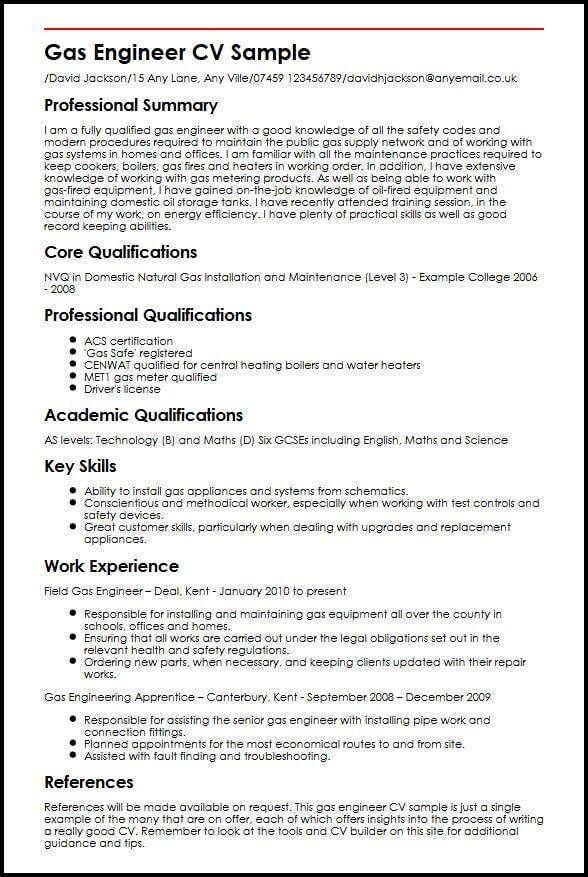 Gas Engineer CV Sample

/David Jackson/15 Any Lane, Any Ville/07459 123456789/davidhjackson@anyemail.co.uk

Professional Summary

I am a fully qualified gas engineer with a good knowledge of all the safety codes and modern procedures required to maintain the public gas supply network and of working with gas systems in homes and offices. I am familiar with all the maintenance practices required to keep cookers, boilers, gas fires and heaters in working order. In addition, I have extensive knowledge of working with gas metering products. As well as being able to work with gas-fired equipment, I have gained on-the-job knowledge of oil-fired equipment and maintaining domestic oil storage tanks. I have recently attended training session, in the course of my work, on energy efficiency. I have plenty of practical skills as well as good record keeping abilities.

Core Qualifications

NVQ in Domestic Natural Gas Installation and Maintenance (Level 3) - Example College 2006 - 2008

Professional Qualifications

- ACS certification
- 'Gas Safe' registered
- CENWAT qualified for central heating boilers and water heaters
- MET1 gas meter qualified
- Driver's license

Academic Qualifications

AS levels: Technology (B) and Maths (D) Six GCSEs including English, Maths and Science

Key Skills

- Ability to install gas appliances and systems from schematics.
- Conscientious and methodical worker, especially when working with test controls and safety devices.
- Great customer skills, particularly when dealing with upgrades and replacement appliances.

Work Experience

Field Gas Engineer – Deal, Kent - January 2010 to present

- Responsible for installing and maintaining gas equipment all over the county in schools, offices and homes.
- Ensuring that all works are carried out under the legal obligations set out in the relevant health and safety regulations.
- Ordering new parts, when necessary, and keeping clients updated with their repair works.

Gas Engineering Apprentice – Canterbury, Kent - September 2008 – December 2009

- Responsible for assisting the senior gas engineer with installing pipe work and connection fittings.
- Planned appointments for the most economical routes to and from site.
- Assisted with fault finding and troubleshooting.

References

References will be made available on request. This gas engineer CV sample is just a single example of the many that are on offer, each of which offers insights into the process of writing a really good CV. Remember to look at the tools and CV builder on this site for additional guidance and tips.